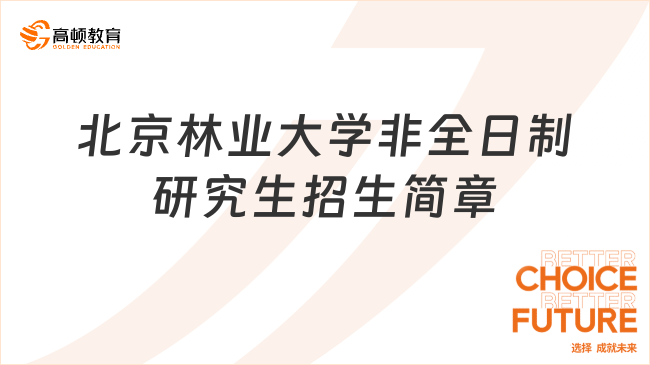 高顿教育
GOLDEN EDUCATION

北京林业大学非全日制研究生招生简章

BETTER
CHOICE
BETTER
FUTURE
选择 成就未来